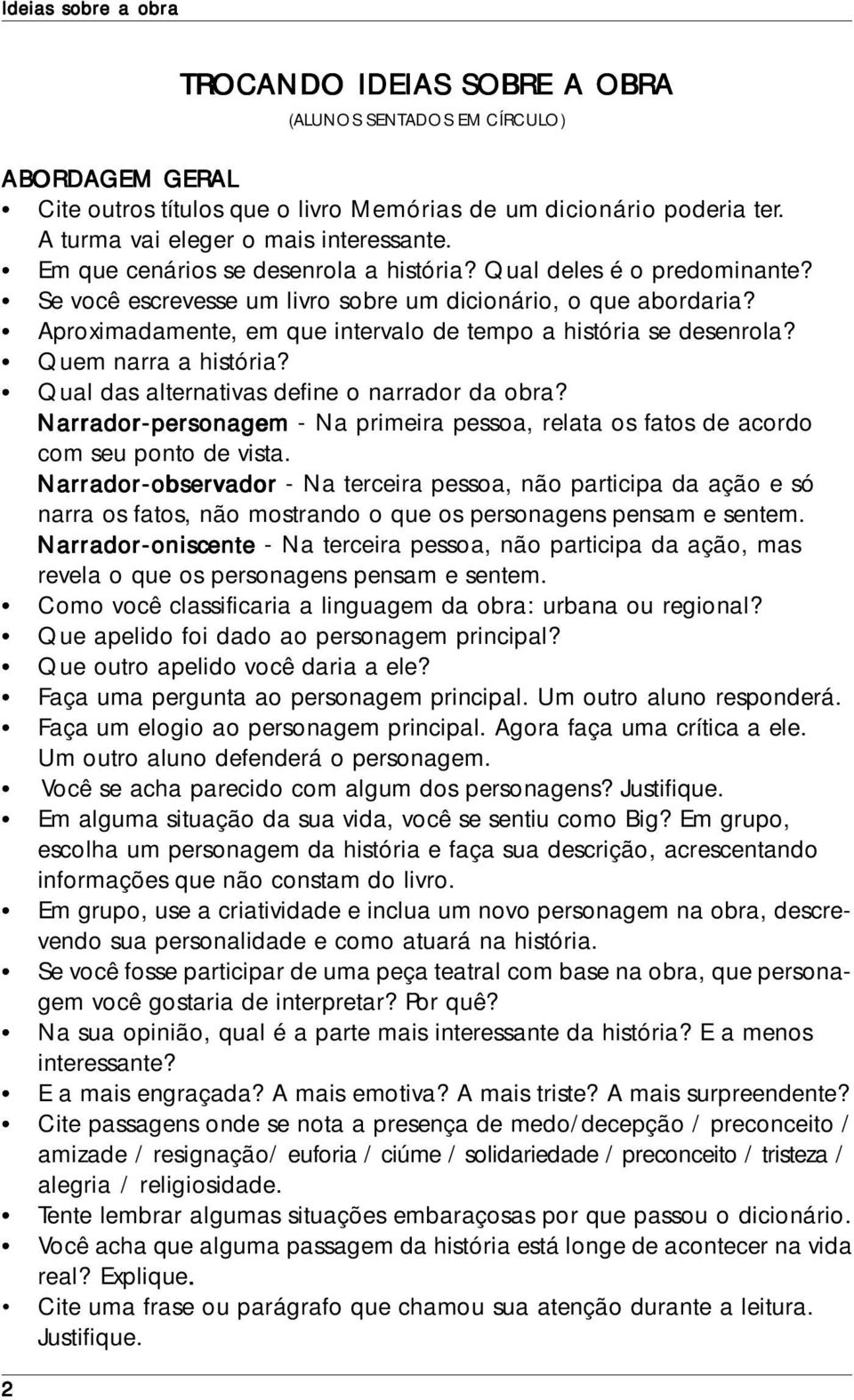 Ideias sobre a obra

TROCANDO IDEIAS SOBRE A OBRA
(ALUNOS SENTADOS EM CÍRCULO)

ABORDAGEM GERAL
• Cite outros títulos que o livro Memórias de um dicionário poderia ter. A turma vai eleger o mais interessante.
• Em que cenários se desenrola a história? Qual deles é o predominante?
• Se você escrevesse um livro sobre um dicionário, o que abordaria?
• Aproximadamente, em que intervalo de tempo a história se desenrola?
• Quem narra a história?
• Qual das alternativas define o narrador da obra?
Narrador-personagem - Na primeira pessoa, relata os fatos de acordo com seu ponto de vista.
Narrador-observador - Na terceira pessoa, não participa da ação e só narra os fatos, não mostrando o que os personagens pensam e sentem.
Narrador-oniscente - Na terceira pessoa, não participa da ação, mas revela o que os personagens pensam e sentem.
• Como você classificaria a linguagem da obra: urbana ou regional?
• Que apelido foi dado ao personagem principal?
• Que outro apelido você daria a ele?
• Faça uma pergunta ao personagem principal. Um outro aluno responderá.
• Faça um elogio ao personagem principal. Agora faça uma crítica a ele. Um outro aluno defenderá o personagem.
• Você se acha parecido com algum dos personagens? Justifique.
• Em alguma situação da sua vida, você se sentiu como Big? Em grupo, escolha um personagem da história e faça sua descrição, acrescentando informações que não constam do livro.
• Em grupo, use a criatividade e inclua um novo personagem na obra, descrevendo sua personalidade e como atuará na história.
• Se você fosse participar de uma peça teatral com base na obra, que personagem você gostaria de interpretar? Por quê?
• Na sua opinião, qual é a parte mais interessante da história? E a menos interessante?
• E a mais engraçada? A mais emotiva? A mais triste? A mais surpreendente?
• Cite passagens onde se nota a presença de medo/decepção / preconceito / amizade / resignação/ euforia / ciúme / solidariedade / preconceito / tristeza / alegria / religiosidade.
• Tente lembrar algumas situações embaraçosas por que passou o dicionário.
• Você acha que alguma passagem da história está longe de acontecer na vida real? Explique.
• Cite uma frase ou parágrafo que chamou sua atenção durante a leitura. Justifique.

2